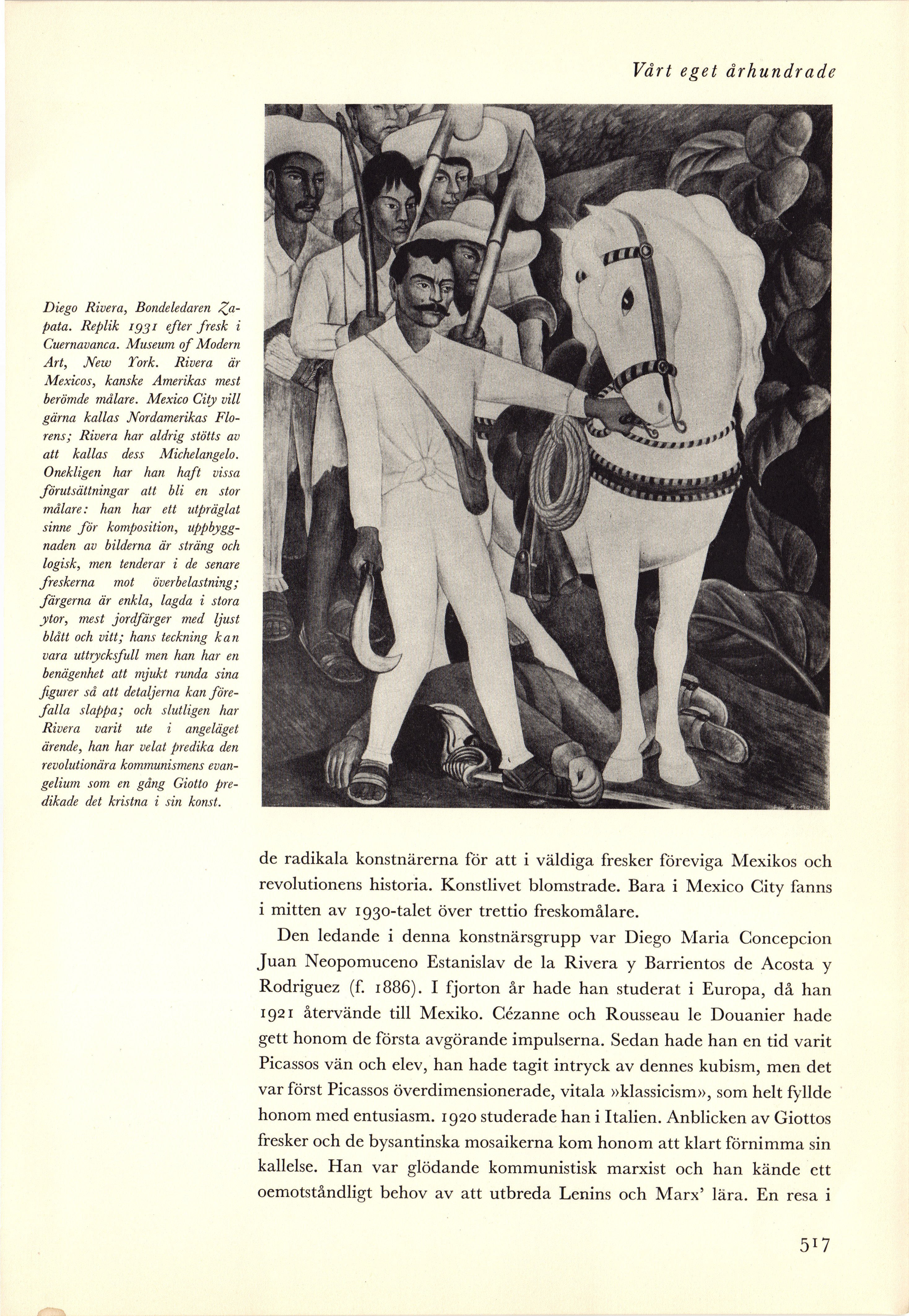 Vårt eget århundrade

Diego Rivera, Bondeledaren Zapata. Replik 1931 efter fresk i Cuernavanca. Museum of Modern Art, New York. Rivera är Mexicos, kanske Amerikas mest berömde målare. Mexico City vill gärna kallas Nordamerikas Florens; Rivera har aldrig stötts av att kallas dess Michelangelo. Onekligen har han haft vissa förutsättningar att bli en stor målare: han har ett utpräglat sinne för komposition, uppbyggnaden av bilderna är sträng och logisk, men tenderar i de senare freskerna mot överbelastning; färgerna är enkla, lagda i stora ytor, mest jordfärger med ljust blått och vitt; hans teckning kan vara uttrycksfull men han har en benägenhet att mjukt runda sina figurer så att detaljerna kan förefalla slappa; och slutligen har Rivera varit ute i angeläget ärende, han har velat predika den revolutionära kommunismens evangelium som en gång Giotto predikade det kristna i sin konst.

de radikala konstnärerna för att i väldiga fresker föreviga Mexikos och revolutionens historia. Konstlivet blomstrade. Bara i Mexico City fanns i mitten av 1930-talet över trettio freskomålare.

Den ledande i denna konstnärsgrupp var Diego Maria Concepcion Juan Neopomuceno Estanislav de la Rivera y Barrientos de Acosta y Rodriguez (f. 1886). I fjorton år hade han studerat i Europa, då han 1921 återvände till Mexiko. Cézanne och Rousseau le Douanier hade gett honom de första avgörande impulserna. Sedan hade han en tid varit Picassos vän och elev, han hade tagit intryck av dennes kubism, men det var först Picassos överdimensionerade, vitala »klassicism», som helt fyllde honom med entusiasm. 1920 studerade han i Italien. Anblicken av Giottos fresker och de bysantinska mosaikerna kom honom att klart förnimma sin kallelse. Han var glödande kommunistisk marxist och han kände ett oemotståndligt behov av att utbreda Lenins och Marx' lära. En resa i

517